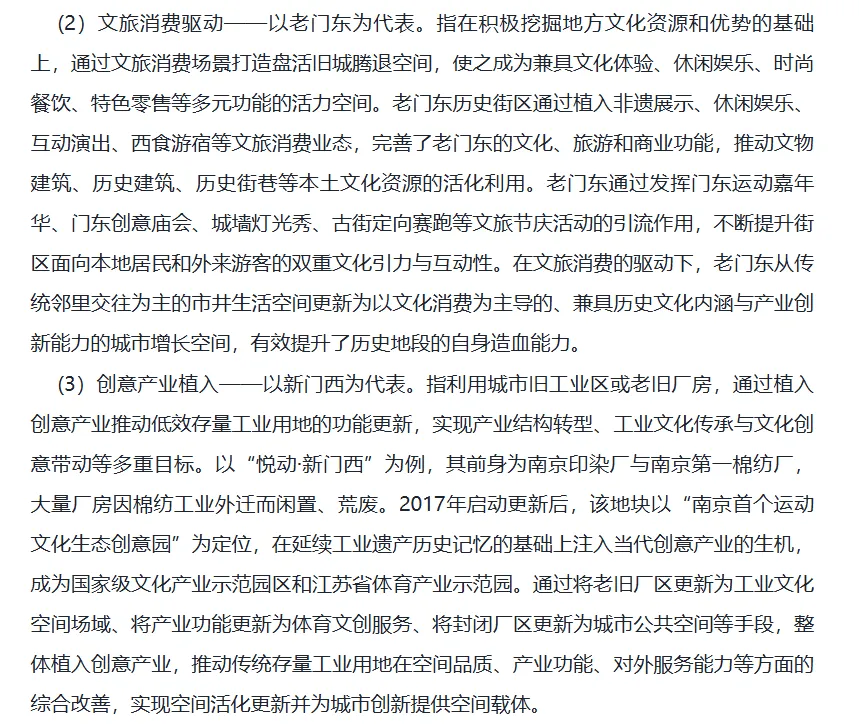 （2）文旅消费驱动——以老门东为代表。指在积极挖掘地方文化资源和优势的基础上，通过文旅消费场景打造盘活旧城腾退空间，使之成为兼具文化体验、休闲娱乐、时尚餐饮、特色零售等多元功能的活力空间。老门东历史街区通过植入非遗展示、休闲娱乐、互动演出、西食游宿等文旅消费业态，完善了老门东的文化、旅游和商业功能，推动文物建筑、历史建筑、历史街巷等本土文化资源的活化利用。老门东通过发挥门东运动嘉年华、门东创意庙会、城墙灯光秀、古街定向赛跑等文旅节庆活动的引流作用，不断提升街区面向本地居民和外来游客的双重文化引力与互动性。在文旅消费的驱动下，老门东从传统邻里交往为主的市井生活空间更新为以文化消费为主导的、兼具历史文化内涵与产业创新能力的城市增长空间，有效提升了历史地段的自身造血能力。

（3）创意产业植入——以新门西为代表。指利用城市旧工业区或老旧厂房，通过植入创意产业推动低效存量工业用地的功能更新，实现产业结构转型、工业文化传承与文化创意带动等多重目标。以“悦动·新门西”为例，其前身为南京印染厂与南京第一棉纺厂，大量厂房因棉纺工业外迁而闲置、荒废。2017年启动更新后，该地块以“南京首个运动文化生态创意园”为定位，在延续工业遗产历史记忆的基础上注入当代创意产业的生机，成为国家级文化产业示范园区和江苏省体育产业示范园。通过将老旧厂区更新为工业文化空间场域、将产业功能更新为体育文创服务、将封闭厂区更新为城市公共空间等手段，整体植入创意产业，推动传统存量工业用地在空间品质、产业功能、对外服务能力等方面的综合改善，实现空间活化更新并为城市创新提供空间载体。